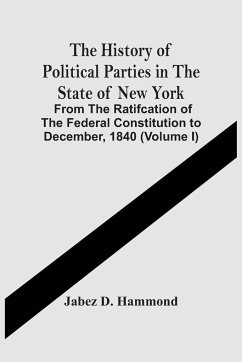 The History of Political Parties in The State of New York

From The Ratifcation of The Federal Constitution to December, 1840 (Volume I)

Jabez D. Hammond